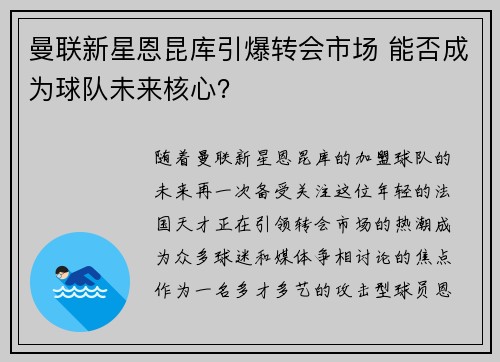 曼联新星恩昆库引爆转会市场 能否成为球队未来核心?

随着曼联新星恩昆库的加盟球队的未来再一次备受关注这位年轻的法国天才正在引领转会市场的热潮成为众多球迷和媒体争相讨论的焦点作为一名多才多艺的攻击型球员恩